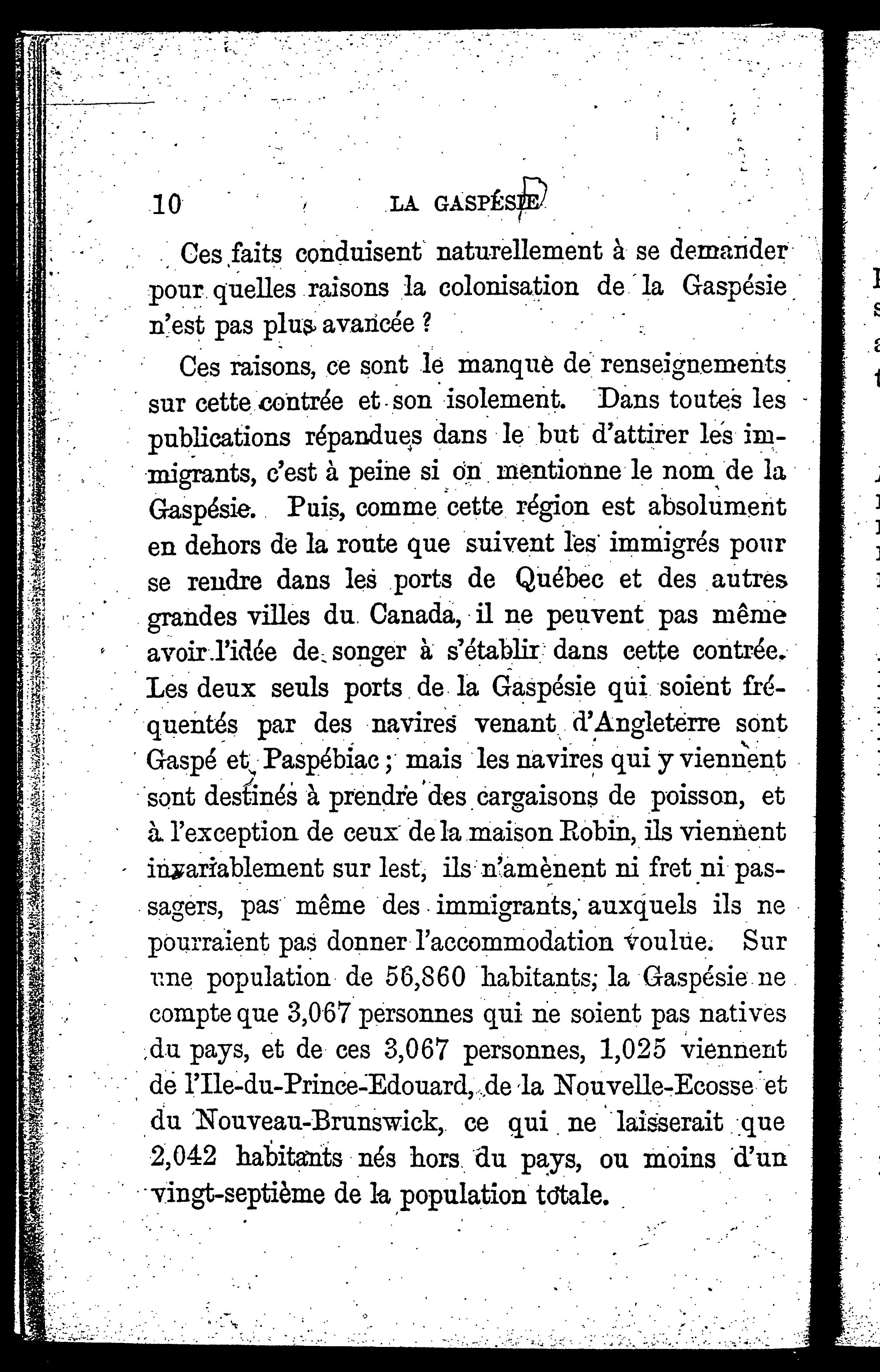 10 LA GASPÉSIE

Ces faits conduisent naturellement à se demander pour quelles raisons la colonisation de la Gaspésie n'est pas plus avancée ?

Ces raisons, ce sont le manque de renseignements sur cette contrée et son isolement. Dans toutes les publications répandues dans le but d'attirer les immigrants, c'est à peine si on mentionne le nom de la Gaspésie. Puis, comme cette région est absolument en dehors de la route que suivent les immigrés pour se rendre dans les ports de Québec et des autres grandes villes du Canada, il ne peuvent pas même avoir l'idée de songer à s'établir dans cette contrée. Les deux seuls ports de la Gaspésie qui soient fréquentés par des navires venant d'Angleterre sont Gaspé et Paspébiac ; mais les navires qui y viennent sont destinés à prendre des cargaisons de poisson, et à l'exception de ceux de la maison Robin, ils viennent invariablement sur lest, ils n'amènent ni fret ni passagers, pas même des immigrants, auxquels ils ne pourraient pas donner l'accommodation voulue. Sur une population de 56,860 habitants, la Gaspésie ne compte que 3,067 personnes qui ne soient pas natives du pays, et de ces 3,067 personnes, 1,025 viennent de l'Ile-du-Prince-Edouard, de la Nouvelle-Ecosse et du Nouveau-Brunswick, ce qui ne laisserait que 2,042 habitants nés hors du pays, ou moins d'un vingt-septième de la population totale.